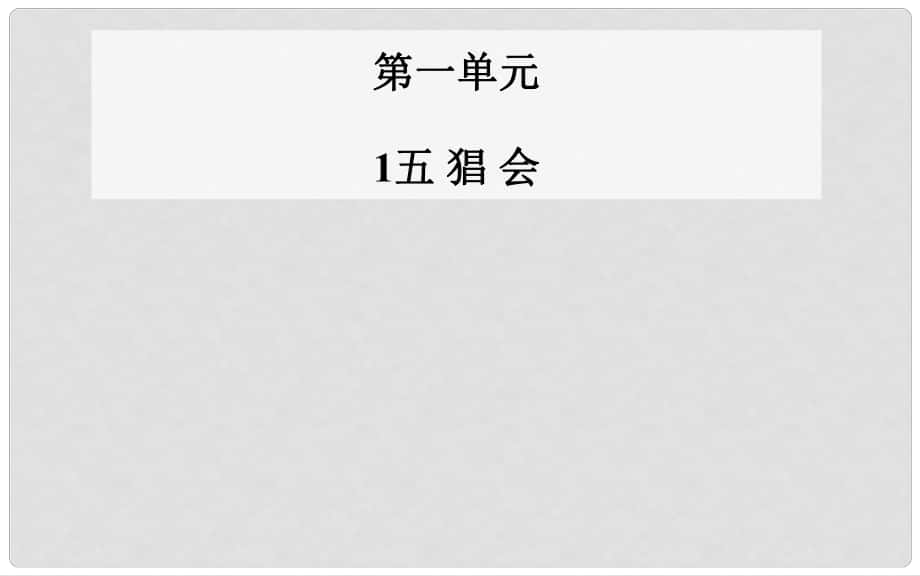 第一单元

1五 猖 会